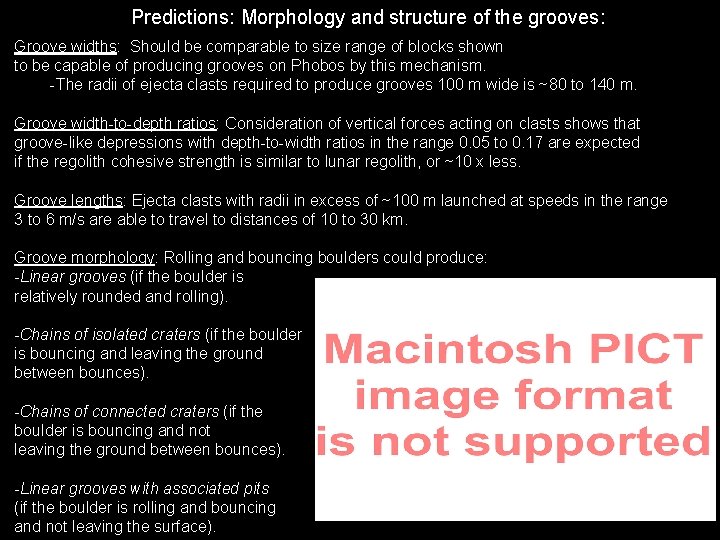 Predictions: Morphology and structure of the grooves:

Groove widths: Should be comparable to size range of blocks shown to be capable of producing grooves on Phobos by this mechanism.
-The radii of ejecta clasts required to produce grooves 100 m wide is ~80 to 140 m.

Groove width-to-depth ratios: Consideration of vertical forces acting on clasts shows that groove-like depressions with depth-to-width ratios in the range 0.05 to 0.17 are expected if the regolith cohesive strength is similar to lunar regolith, or ~10 x less.

Groove lengths: Ejecta clasts with radii in excess of ~100 m launched at speeds in the range 3 to 6 m/s are able to travel to distances of 10 to 30 km.

Groove morphology: Rolling and bouncing boulders could produce:
-Linear grooves (if the boulder is relatively rounded and rolling).

-Chains of isolated craters (if the boulder is bouncing and leaving the ground between bounces).

-Chains of connected craters (if the boulder is bouncing and not leaving the ground between bounces).

-Linear grooves with associated pits (if the boulder is rolling and bouncing and not leaving the surface).

Macintosh PICT image format is not supported